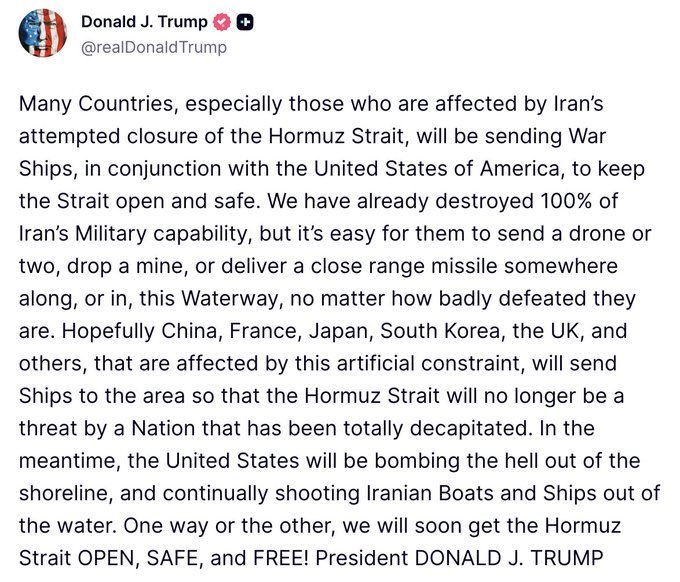 Donald J. Trump
@realDonaldTrump

Many Countries, especially those who are affected by Iran's attempted closure of the Hormuz Strait, will be sending War Ships, in conjunction with the United States of America, to keep the Strait open and safe. We have already destroyed 100% of Iran's Military capability, but it's easy for them to send a drone or two, drop a mine, or deliver a close range missile somewhere along, or in, this Waterway, no matter how badly defeated they are. Hopefully China, France, Japan, South Korea, the UK, and others, that are affected by this artificial constraint, will send Ships to the area so that the Hormuz Strait will no longer be a threat by a Nation that has been totally decapitated. In the meantime, the United States will be bombing the hell out of the shoreline, and continually shooting Iranian Boats and Ships out of the water. One way or the other, we will soon get the Hormuz Strait OPEN, SAFE, and FREE! President DONALD J. TRUMP